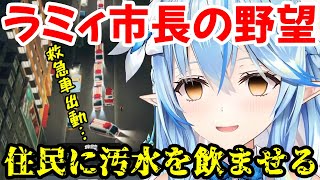 ラミィ市長の野望

救急車出動…

住民に汚水を飲ませる